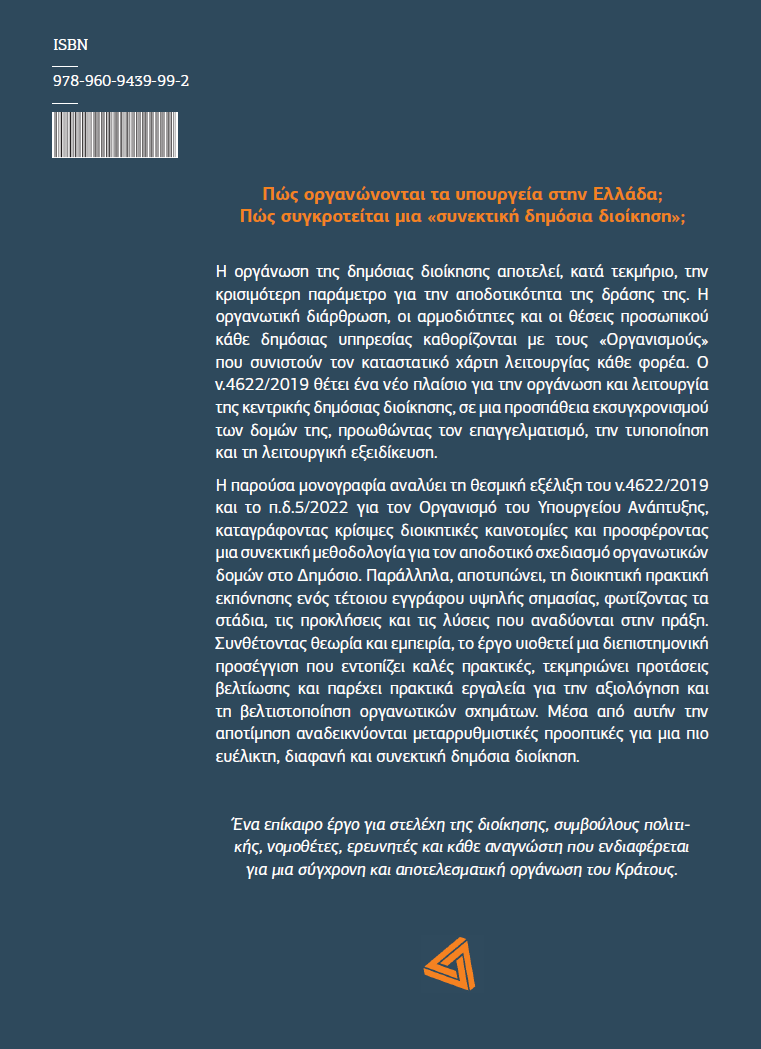 ISBN

978-960-9439-99-2

Πώς οργανώνονται τα υπουργεία στην Ελλάδα;
Πώς συγκροτείται μια «συνεκτική δημόσια διοίκηση»;

Η οργάνωση της δημόσιας διοίκησης αποτελεί, κατά τεκμήριο, την κρισιμότερη παράμετρο για την αποδοτικότητα της δράσης της. Η οργανωτική διάρθρωση, οι αρμοδιότητες και οι θέσεις προσωπικού κάθε δημόσιας υπηρεσίας καθορίζονται με τους «Οργανισμούς» που συνιστούν τον καταστατικό χάρτη λειτουργίας κάθε φορέα. Ο ν.4622/2019 θέτει ένα νέο πλαίσιο για την οργάνωση και λειτουργία της κεντρικής δημόσιας διοίκησης, σε μια προσπάθεια εκσυγχρονισμού των δομών της, προωθώντας τον επαγγελματισμό, την τυποποίηση και τη λειτουργική εξειδίκευση.

Η παρούσα μονογραφία αναλύει τη θεσμική εξέλιξη του ν.4622/2019 και το π.δ.5/2022 για τον Οργανισμό του Υπουργείου Ανάπτυξης, καταγράφοντας κρίσιμες διοικητικές καινοτομίες και προσφέροντας μια συνεκτική μεθοδολογία για τον αποδοτικό σχεδιασμό οργανωτικών δομών στο Δημόσιο. Παράλληλα, αποτυπώνει, τη διοικητική πρακτική εκπόνησης ενός τέτοιου εγγράφου υψηλής σημασίας, φωτίζοντας τα στάδια, τις προκλήσεις και τις λύσεις που αναδύονται στην πράξη. Συνθέτοντας θεωρία και εμπειρία, το έργο υιοθετεί μια διεπιστημονική προσέγγιση που εντοπίζει καλές πρακτικές, τεκμηριώνει προτάσεις βελτίωσης και παρέχει πρακτικά εργαλεία για την αξιολόγηση και τη βελτιστοποίηση οργανωτικών σχημάτων. Μέσα από αυτήν την αποτίμηση αναδεικνύονται μεταρρυθμιστικές προοπτικές για μια πιο ευέλικτη, διαφανή και συνεκτική δημόσια διοίκηση.

Ένα επίκαιρο έργο για στελέχη της διοίκησης, συμβούλους πολιτικής, νομοθέτες, ερευνητές και κάθε αναγνώστη που ενδιαφέρεται για μια σύγχρονη και αποτελεσματική οργάνωση του Κράτους.